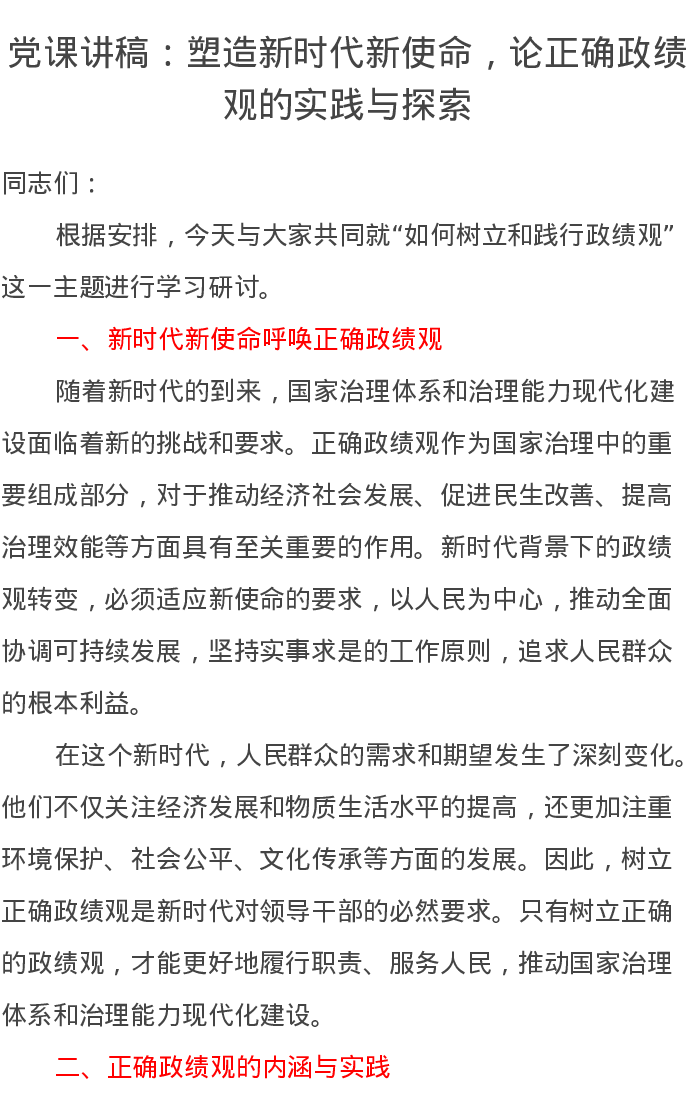 党课讲稿：塑造新时代新使命，论正确政绩观的实践与探索

同志们：

根据安排，今天与大家共同就“如何树立和践行政绩观”这一主题进行学习研讨。

一、新时代新使命呼唤正确政绩观

随着新时代的到来，国家治理体系和治理能力现代化建设面临着新的挑战和要求。正确政绩观作为国家治理中的重要组成部分，对于推动经济社会发展、促进民生改善、提高治理效能等方面具有至关重要的作用。新时代背景下的政绩观转变，必须适应新使命的要求，以人民为中心，推动全面协调可持续发展，坚持实事求是的工作原则，追求人民群众的根本利益。

在这个新时代，人民群众的需求和期望发生了深刻变化。他们不仅关注经济发展和物质生活水平的提高，还更加注重环境保护、社会公平、文化传承等方面的发展。因此，树立正确政绩观是新时代对领导干部的必然要求。只有树立正确的政绩观，才能更好地履行职责、服务人民，推动国家治理体系和治理能力现代化建设。

二、正确政绩观的内涵与实践